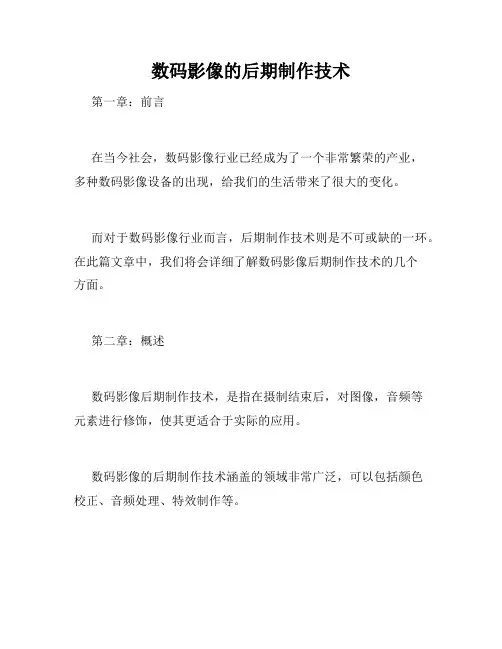 数码影像的后期制作技术

第一章：前言

在当今社会，数码影像行业已经成为了一个非常繁荣的产业，多种数码影像设备的出现，给我们的生活带来了很大的变化。

而对于数码影像行业而言，后期制作技术则是不可或缺的一环。在此篇文章中，我们将会详细了解数码影像后期制作技术的几个方面。

第二章：概述

数码影像后期制作技术，是指在摄制结束后，对图像，音频等元素进行修饰，使其更适合于实际的应用。

数码影像的后期制作技术涵盖的领域非常广泛，可以包括颜色校正、音频处理、特效制作等。